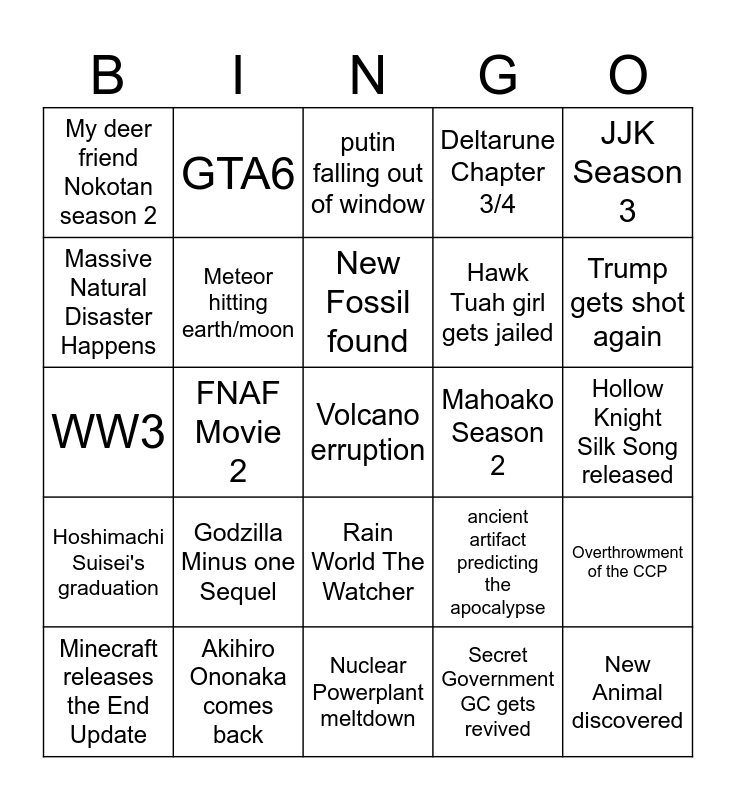 | B | I | N | G | O |
|---|---|---|---|---|
| My deer friend Nokotan season 2 | GTA6 | putin falling out of window | Deltarune Chapter 3/4 | JJK Season 3 |
| Massive Natural Disaster Happens | Meteor hitting earth/moon | New Fossil found | Hawk Tuah girl gets jailed | Trump gets shot again |
| WW3 | FNAF Movie 2 | Volcano erruption | Mahoako Season 2 | Hollow Knight Silk Song released |
| Hoshimachi Suisei's graduation | Godzilla Minus one Sequel | Rain World The Watcher | ancient artifact predicting the apocalypse | Overthrowment of the CCP |
| Minecraft releases the End Update | Akihiro Ononaka comes back | Nuclear Powerplant meltdown | Secret Government GC gets revived | New Animal discovered |